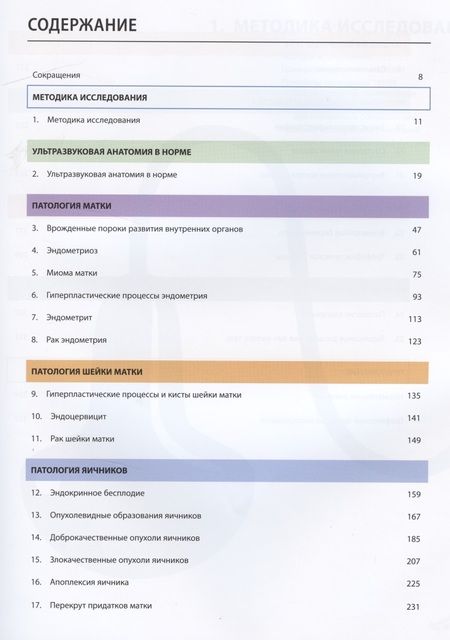 СОДЕРЖАНИЕ

Сокращения 8

МЕТОДИКА ИССЛЕДОВАНИЯ

1. Методика исследования 11

УЛЬТРАЗВУКОВАЯ АНАТОМИЯ В НОРМЕ

2. Ультразвуковая анатомия в норме 19

ПАТОЛОГИЯ МАТКИ

3. Врожденные пороки развития внутренних органов 47

4. Эндометриоз 61

5. Миома матки 75

6. Гиперпластические процессы эндометрия 93

7. Эндометрит 113

8. Рак эндометрия 123

ПАТОЛОГИЯ ШЕЙКИ МАТКИ

9. Гиперпластические процессы и кисты шейки матки 135

10. Эндоцервицит 141

11. Рак шейки матки 149

ПАТОЛОГИЯ ЯИЧНИКОВ

12. Эндокринное бесплодие 159

13. Опухолевидные образования яичников 167

14. Доброкачественные опухоли яичников 185

15. Злокачественные опухоли яичников 207

16. Апоплексия яичника 225

17. Перекрут придатков матки 231